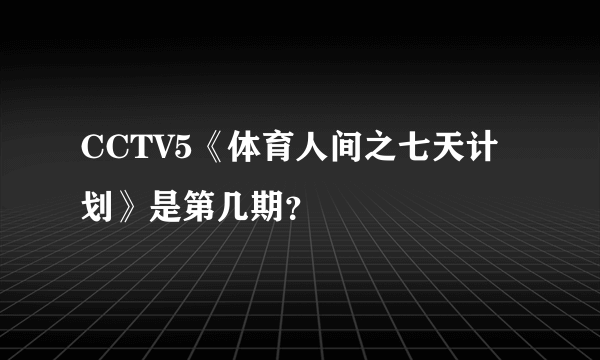 CCTV5《体育人间之七天计划》是第几期？